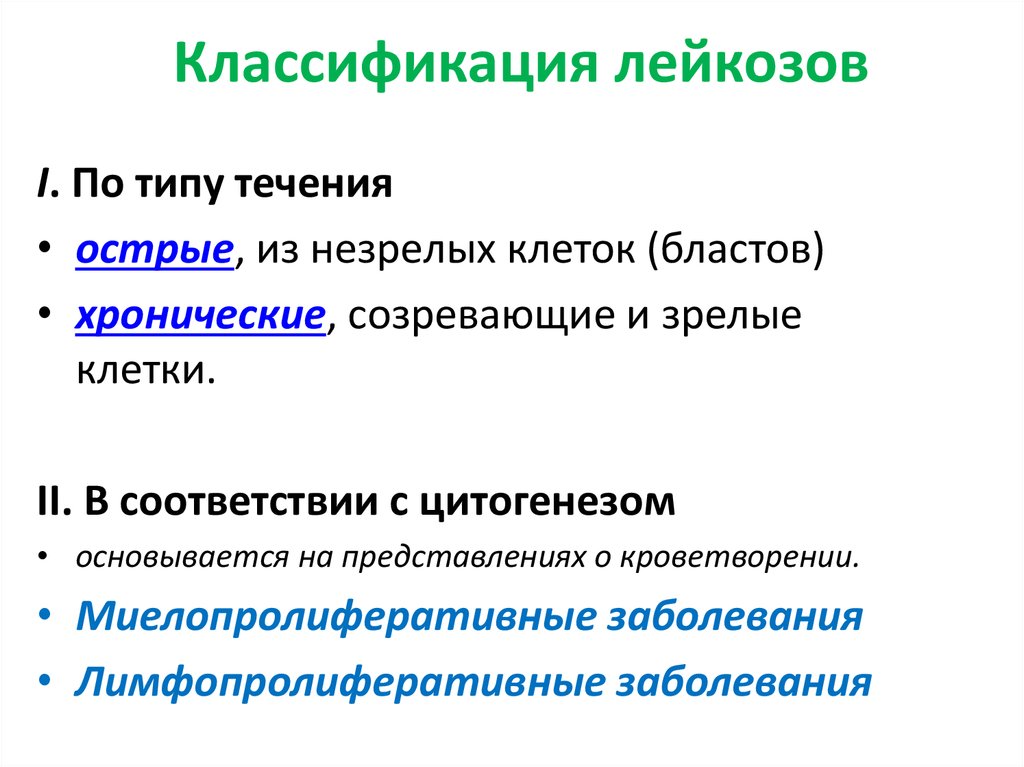 Классификация лейкозов

I. По типу течения

• острые, из незрелых клеток (бластов)
• хронические, созревающие и зрелые клетки.

II. В соответствии с цитогенезом

• основывается на представлениях о кроветворении.
• Миелопролиферативные заболевания
• Лимфопролиферативные заболевания